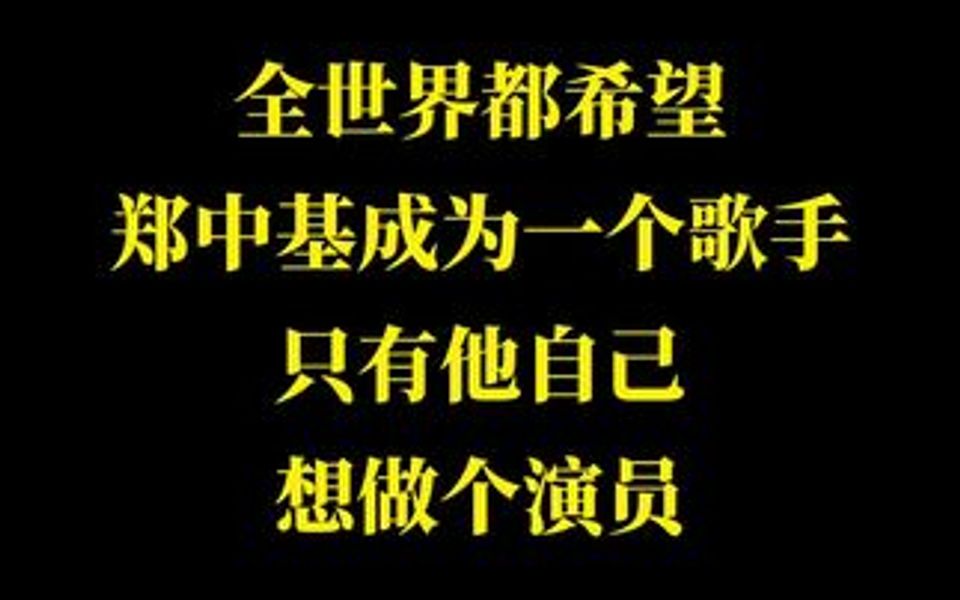 全世界都希望
郑中基成为一个歌手
只有他自己
想做个演员